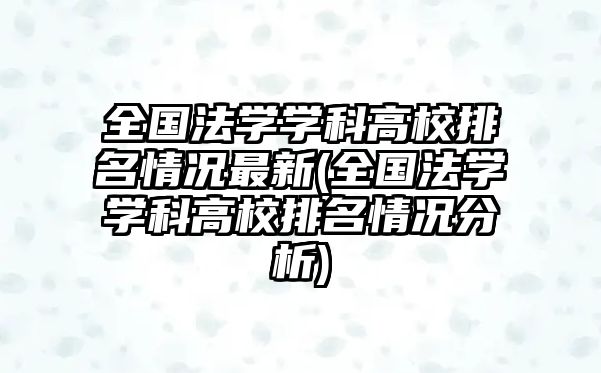 全国法学学科高校排名情况最新(全国法学学科高校排名情况分析)